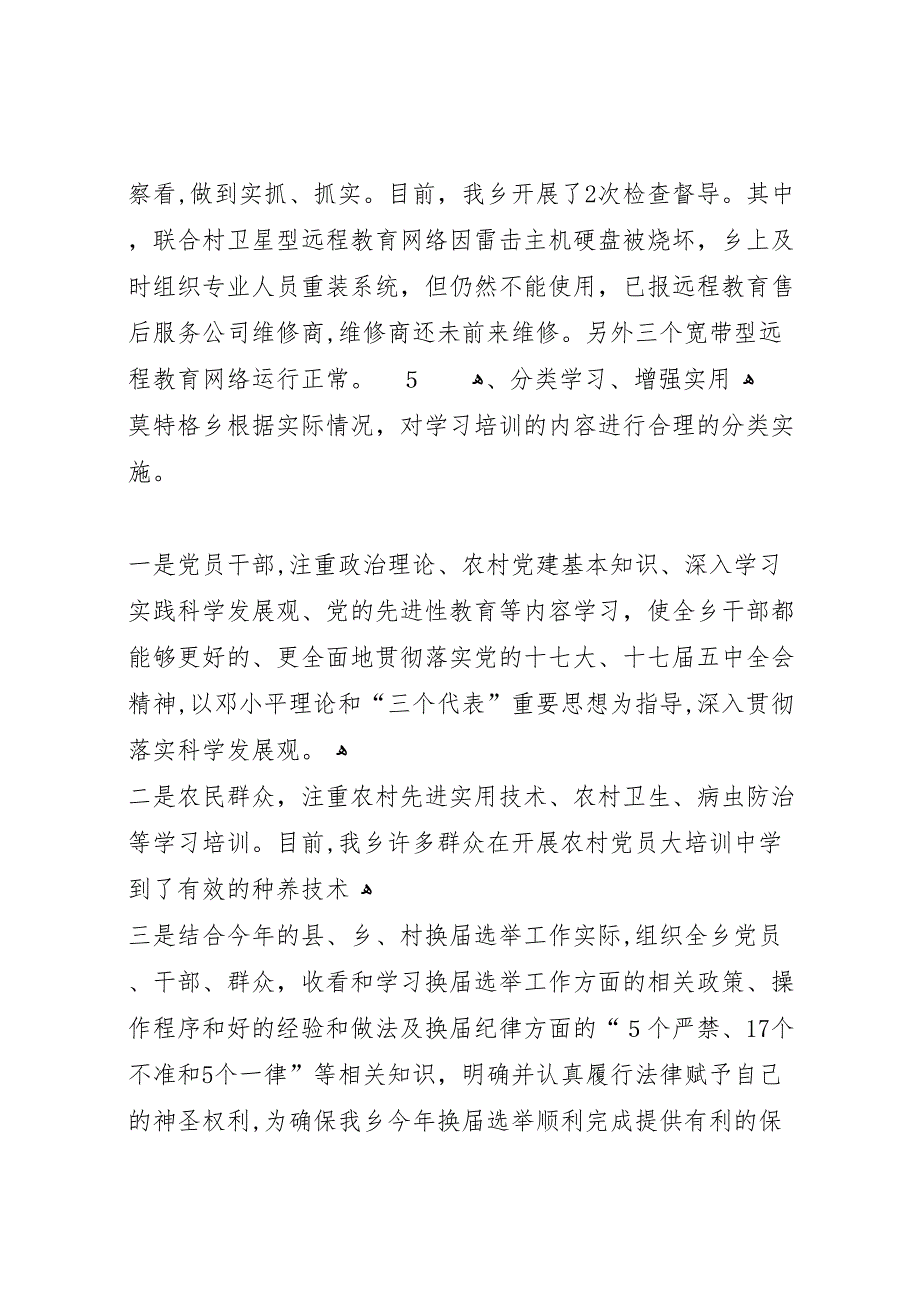 察看,做到实抓、抓实。目前，我乡开展了2次检查督导。其中，联合村卫星型远程教育网络因雷击主机硬盘被烧坏，乡上及时组织专业人员重装系统，但仍然不能使用，已报远程教育售后服务公司维修商,维修商还未前来维修。另外三个宽带型远程教育网络运行正常。 5 、分类学习、增强实用
莫特格乡根据实际情况，对学习培训的内容进行合理的分类实施。

一是党员干部,注重政治理论、农村党建基本知识、深入学习实践科学发展观、党的先进性教育等内容学习，使全乡干部都能够更好的、更全面地贯彻落实党的十七大、十七届五中全会精神,以邓小平理论和“三个代表”重要思想为指导,深入贯彻落实科学发展观。
二是农民群众，注重农村先进实用技术、农村卫生、病虫防治等学习培训。目前,我乡许多群众在开展农村党员大培训中学到了有效的种养技术
三是结合今年的县、乡、村换届选举工作实际,组织全乡党员、干部、群众，收看和学习换届选举工作方面的相关政策、操作程序和好的经验和做法及换届纪律方面的“5个严禁、17个不准和5个一律”等相关知识，明确并认真履行法律赋予自己的神圣权利,为确保我乡今年换届选举顺利完成提供有利的保